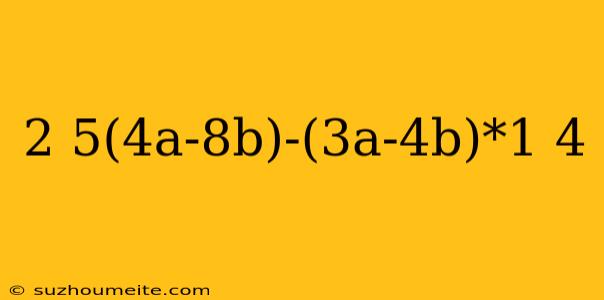 2 5(4a-8b)-(3a-4b)*1 4

© suzhoumeite.com